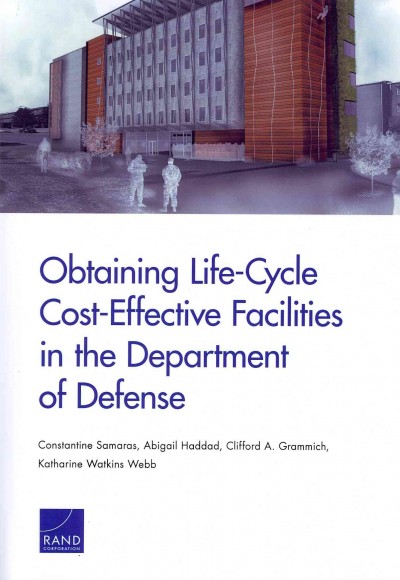 Obtaining Life-Cycle Cost-Effective Facilities in the Department of Defense

Constantine Samaras, Abigail Haddad, Clifford A. Grammich, Katharine Watkins Webb

RAND CORPORATION